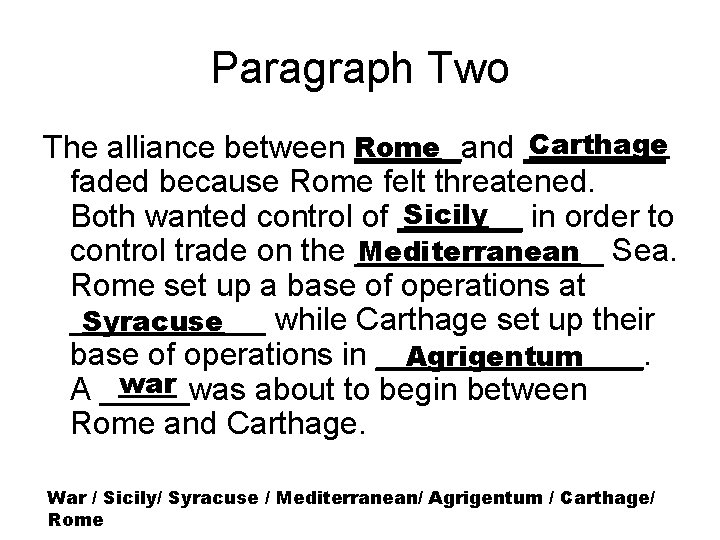 Paragraph Two

The alliance between Rome and Carthage faded because Rome felt threatened. Both wanted control of Sicily in order to control trade on the Mediterranean Sea. Rome set up a base of operations at Syracuse while Carthage set up their base of operations in Agrigentum. A war was about to begin between Rome and Carthage.

War / Sicily/ Syracuse / Mediterranean/ Agrigentum / Carthage/ Rome